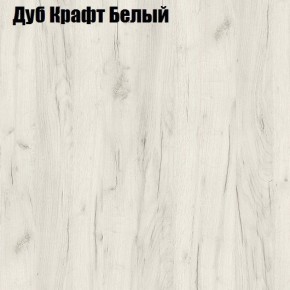 Дуб Крафт Белый